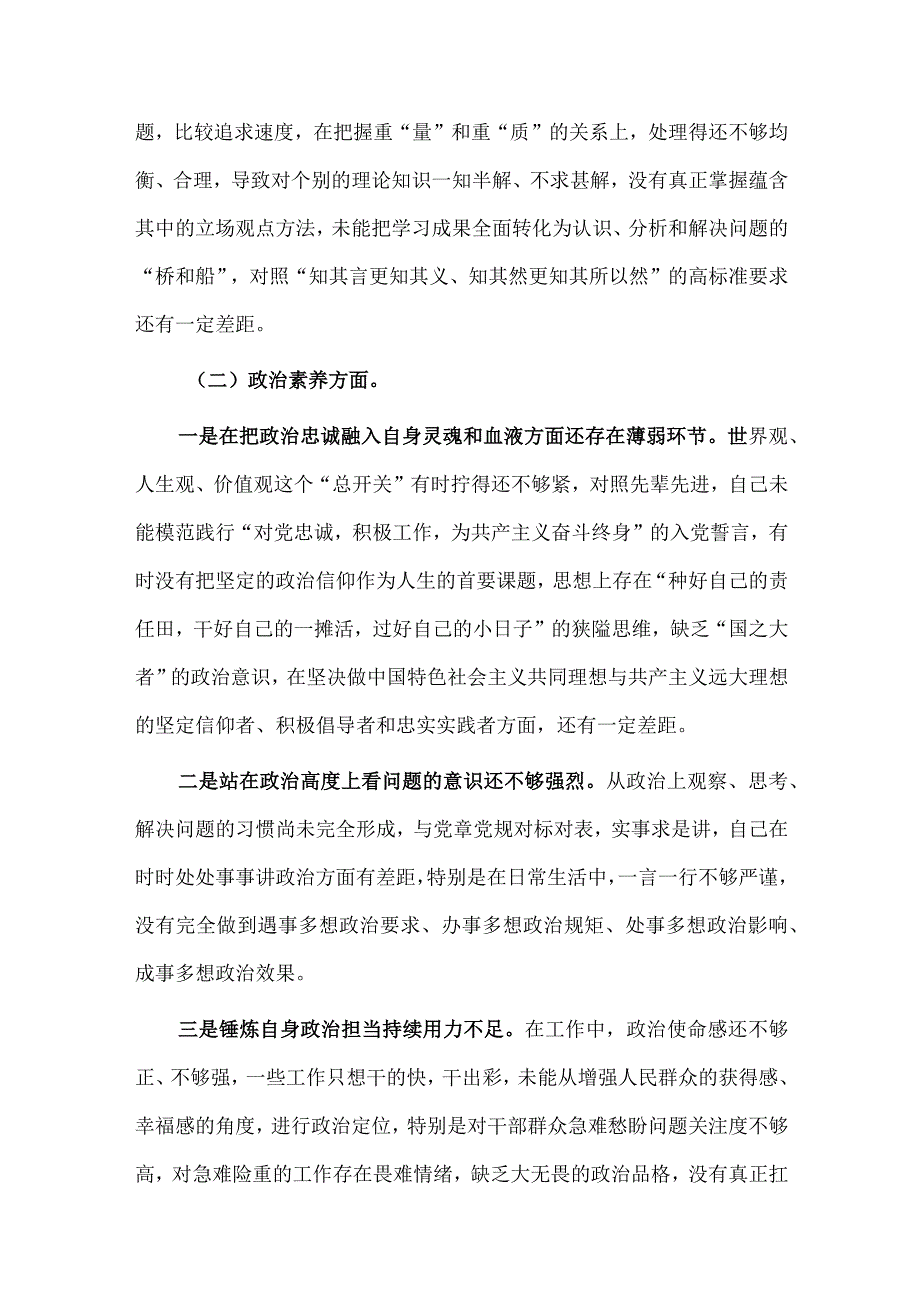 题，比较追求速度，在把握重“量”和重“质”的关系上，处理得还不够均衡、合理，导致对个别的理论知识一知半解、不求甚解，没有真正掌握蕴含其中的立场观点方法，未能把学习成果全面转化为认识、分析和解决问题的“桥和船”，对照“知其言更知其义、知其然更知其所以然”的高标准要求还有一定差距。

（二）政治素养方面。

一是在把政治忠诚融入自身灵魂和血液方面还存在薄弱环节。世界观、人生观、价值观这个“总开关”有时拧得还不够紧，对照先辈先进，自己未能模范践行“对党忠诚，积极工作，为共产主义奋斗终身”的入党誓言，有时没有把坚定的政治信仰作为人生的首要课题，思想上存在“种好自己的责任田，干好自己的一摊活，过好自己的小日子”的狭隘思维，缺乏“国之大者”的政治意识，在坚决做中国特色社会主义共同理想与共产主义远大理想的坚定信仰者、积极倡导者和忠实实践者方面，还有一定差距。

二是站在政治高度上看问题的意识还不够强烈。从政治上观察、思考、解决问题的习惯尚未完全形成，与党章党规对标对表，实事求是讲，自己在时时处处事事讲政治方面有差距，特别是在日常生活中，一言一行不够严谨，没有完全做到遇事多想政治要求、办事多想政治规矩、处事多想政治影响、成事多想政治效果。

三是锤炼自身政治担当持续用力不足。在工作中，政治使命感还不够正、不够强，一些工作只想干的快，干出彩，未能从增强人民群众的获得感、幸福感的角度，进行政治定位，特别是对干部群众急难愁盼问题关注度不够高，对急难险重的工作存在畏难情绪，缺乏大无畏的政治品格，没有真正扛